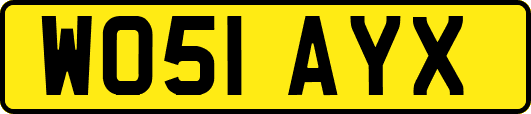 WO51 AYX